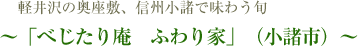 軽井沢の奥座敷、信州小諸で味わう旬

～「べじたり庵　ふわり家」（小諸市）～